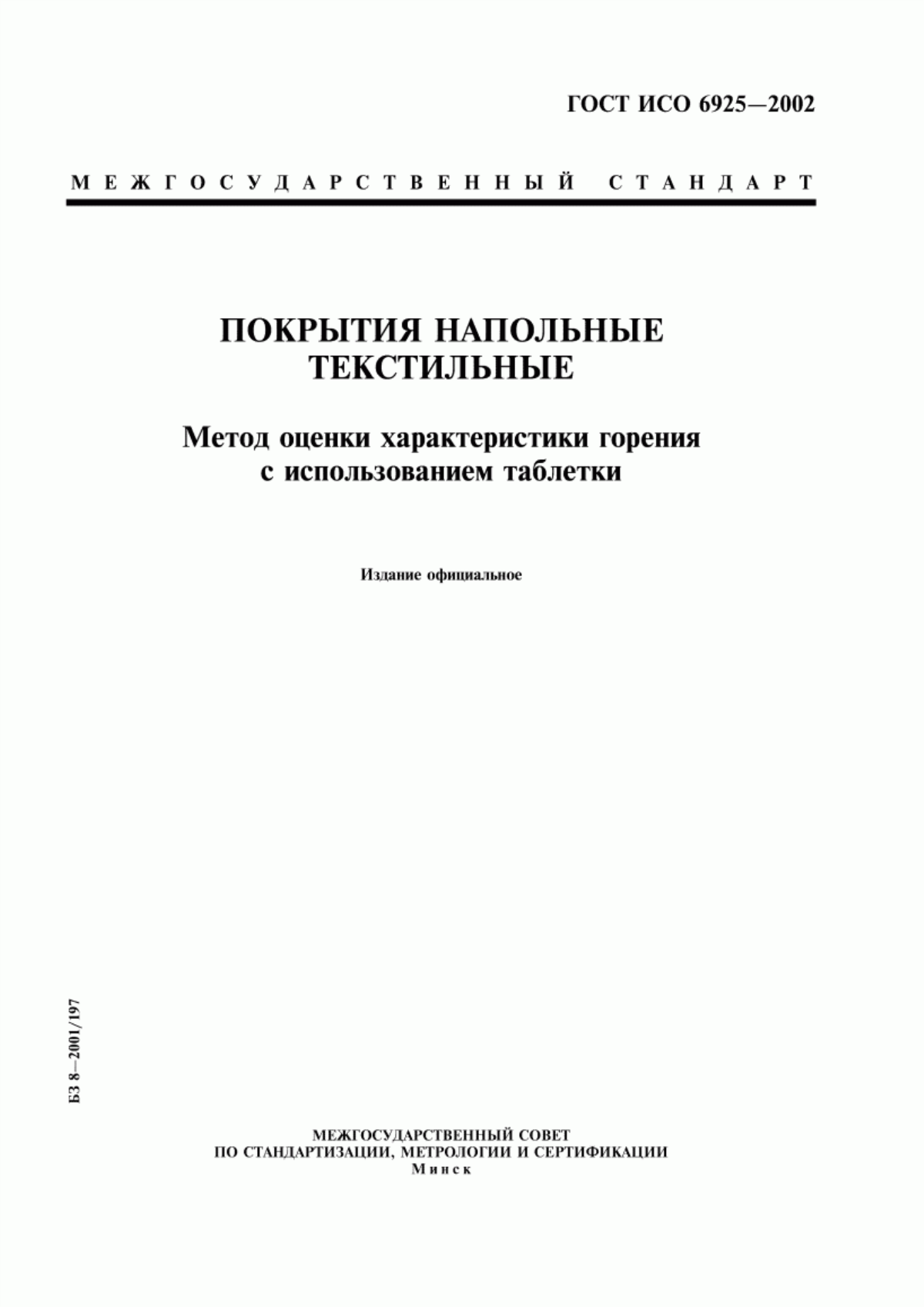 ГОСТ ИСО 6925—2002

МЕЖГОСУДАРСТВЕННЫЙ СТАНДАРТ

ПОКРЫТИЯ НАПОЛЬНЫЕ ТЕКСТИЛЬНЫЕ

Метод оценки характеристики горения с использованием таблетки

Издание официальное

БЗ 8—2001/197

МЕЖГОСУДАРСТВЕННЫЙ СОВЕТ
ПО СТАНДАРТИЗАЦИИ, МЕТРОЛОГИИ И СЕРТИФИКАЦИИ
Минск